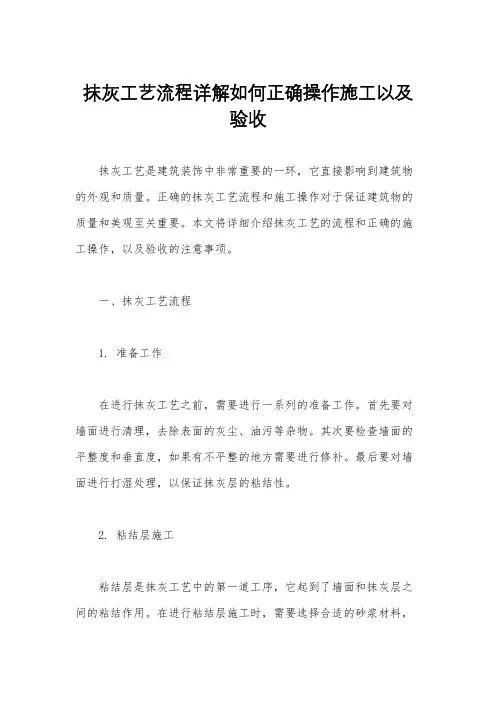 抹灰工艺流程详解如何正确操作施工以及验收

抹灰工艺是建筑装饰中非常重要的一环，它直接影响到建筑物的外观和质量。正确的抹灰工艺流程和施工操作对于保证建筑物的质量和美观至关重要。本文将详细介绍抹灰工艺的流程和正确的施工操作，以及验收的注意事项。

一、抹灰工艺流程

1. 准备工作

在进行抹灰工艺之前，需要进行一系列的准备工作。首先要对墙面进行清理，去除表面的灰尘、油污等杂物。其次要检查墙面的平整度和垂直度，如果有不平整的地方需要进行修补。最后要对墙面进行打湿处理，以保证抹灰层的粘结性。

2. 粘结层施工

粘结层是抹灰工艺中的第一道工序，它起到了墙面和抹灰层之间的粘结作用。在进行粘结层施工时，需要选择合适的砂浆材料，